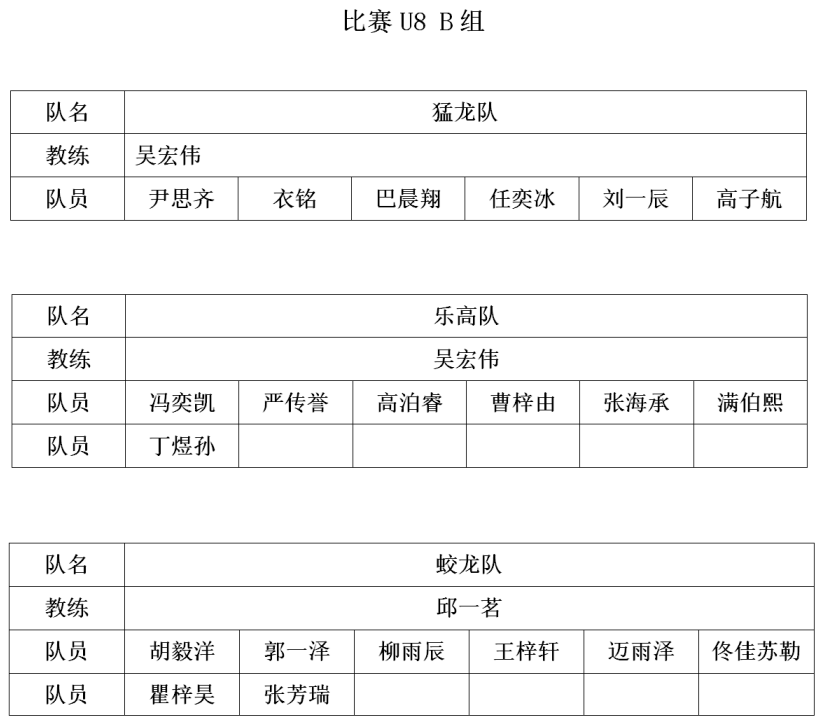 比赛 U8 B 组

| 队名 | 猛龙队 | | | | | |
|---|---|---|---|---|---|---|
| 教练 | 吴宏伟 | | | | | |
| 队员 | 尹思齐 | 衣铭 | 巴晨翔 | 任奕冰 | 刘一辰 | 高子航 |

| 队名 | 乐高队 | | | | | |
|---|---|---|---|---|---|---|
| 教练 | 吴宏伟 | | | | | |
| 队员 | 冯奕凯 | 严传誉 | 高泊睿 | 曹梓由 | 张海承 | 满伯熙 |
| 队员 | 丁煜孙 | | | | | |

| 队名 | 蛟龙队 | | | | | |
|---|---|---|---|---|---|---|
| 教练 | 邱一茗 | | | | | |
| 队员 | 胡毅洋 | 郭一泽 | 柳雨辰 | 王梓轩 | 迈雨泽 | 佟佳苏勒 |
| 队员 | 瞿梓昊 | 张芳瑞 | | | | |